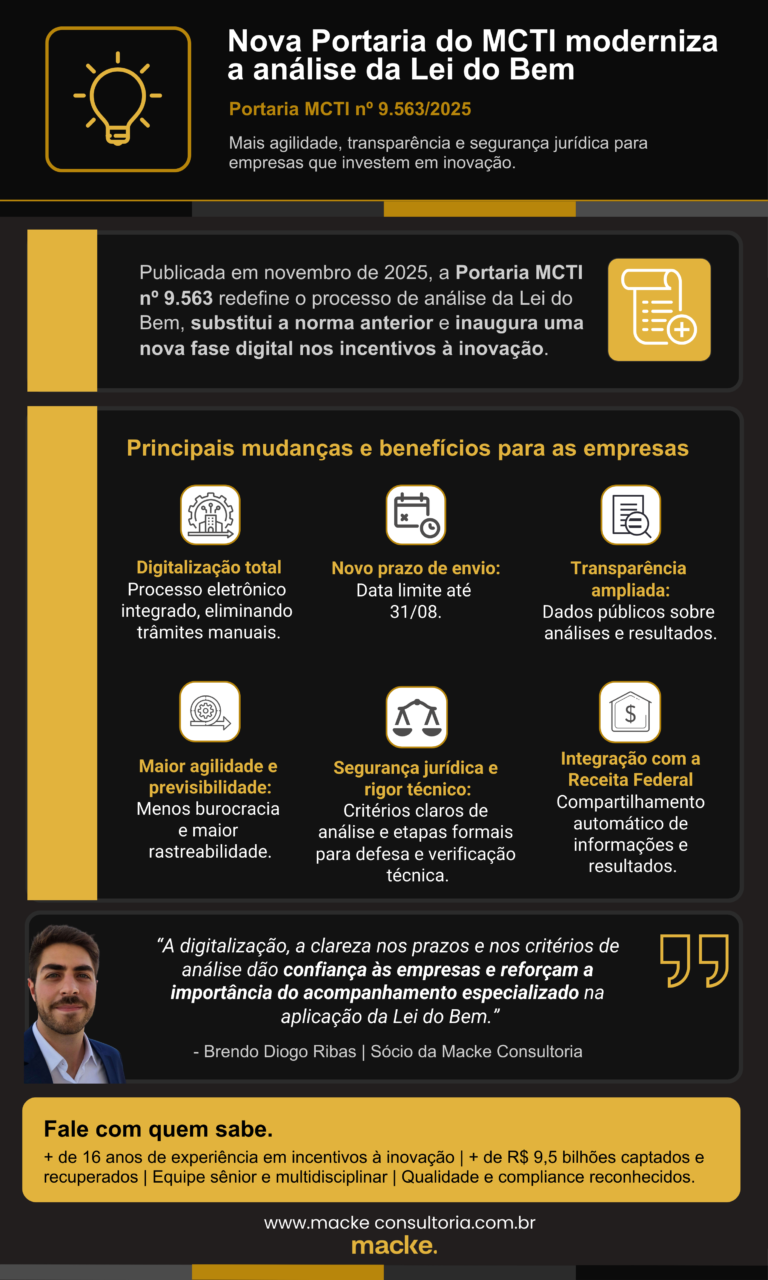 Nova Portaria do MCTI moderniza a análise da Lei do Bem

Portaria MCTI nº 9.563/2025

Mais agilidade, transparência e segurança jurídica para empresas que investem em inovação.

Publicada em novembro de 2025, a Portaria MCTI nº 9.563 redefine o processo de análise da Lei do Bem, substitui a norma anterior e inaugura uma nova fase digital nos incentivos à inovação.

Principais mudanças e benefícios para as empresas

Digitalização total
Processo eletrônico integrado, eliminando trâmites manuais.

Novo prazo de envio:
Data limite até 31/08.

Transparência ampliada:
Dados públicos sobre análises e resultados.

Maior agilidade e previsibilidade:
Menos burocracia e maior rastreabilidade.

Segurança jurídica e rigor técnico:
Critérios claros de análise e etapas formais para defesa e verificação técnica.

Integração com a Receita Federal
Compartilhamento automático de informações e resultados.

"A digitalização, a clareza nos prazos e nos critérios de análise dão confiança às empresas e reforçam a importância do acompanhamento especializado na aplicação da Lei do Bem."

- Brendo Diogo Ribas | Sócio da Macke Consultoria

Fale com quem sabe.

+ de 16 anos de experiência em incentivos à inovação | + de R$ 9,5 bilhões captados e recuperados | Equipe sênior e multidisciplinar | Qualidade e compliance reconhecidos.

www.macke consultoria.com.br
macke.